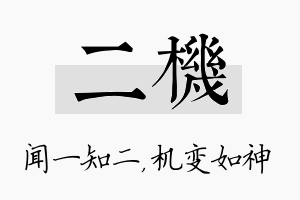 二機

闻一知二，机变如神